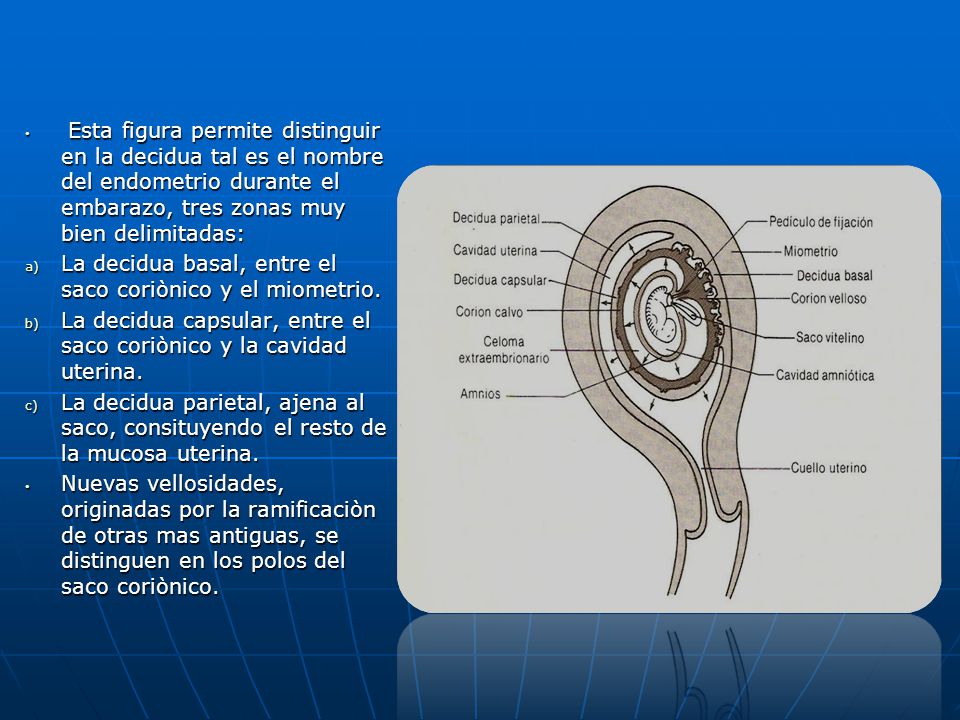 • Esta figura permite distinguir en la decidua tal es el nombre del endometrio durante el embarazo, tres zonas muy bien delimitadas:

a) La decidua basal, entre el saco coriònico y el miometrio.

b) La decidua capsular, entre el saco coriònico y la cavidad uterina.

c) La decidua parietal, ajena al saco, consituyendo el resto de la mucosa uterina.

• Nuevas vellosidades, originadas por la ramificaciòn de otras mas antiguas, se distinguen en los polos del saco coriònico.

Decidua parietal
Cavidad uterina
Decidua capsular
Corion calvo
Celoma extraembrionario
Amnios
Pedículo de fijación
Miometrio
Decidua basal
Corion velloso
Saco vitelino
Cavidad amniótica
Cuello uterino